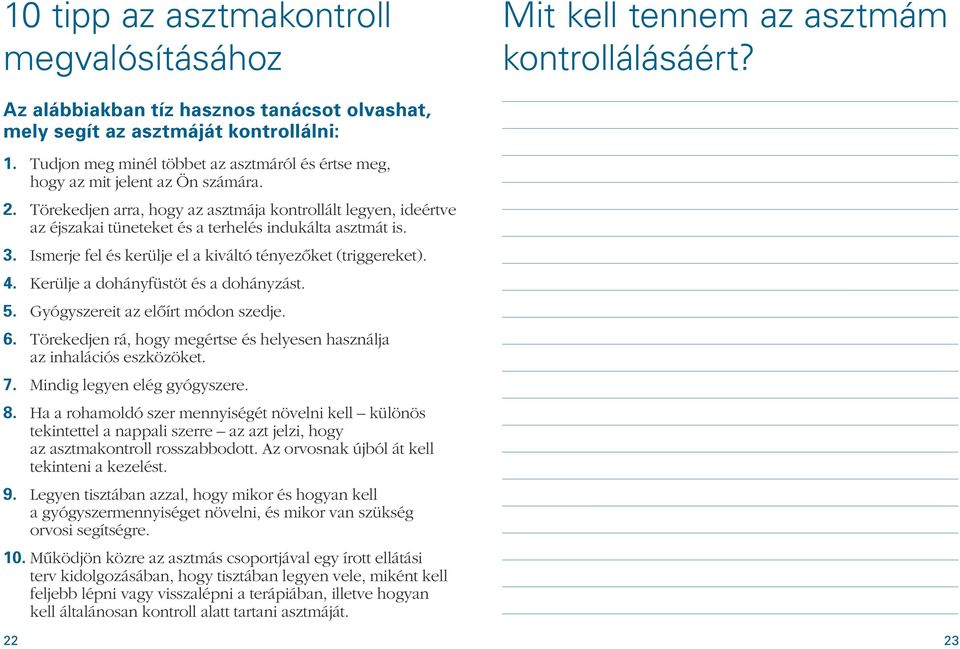 10 tipp az asztmakontroll megvalósításához

Az alábbiakban tíz hasznos tanácsot olvashat, mely segít az asztmáját kontrollálni:

1. Tudjon meg minél többet az asztmáról és értse meg, hogy az mit jelent az Ön számára.

2. Törekedjen arra, hogy az asztmája kontrollált legyen, ideértve az éjszakai tüneteket és a terhelés indukálta asztmát is.

3. Ismerje fel és kerülje el a kiváltó tényezőket (triggereket).

4. Kerülje a dohányfüstöt és a dohányzást.

5. Gyógyszereit az előírt módon szedje.

6. Törekedjen rá, hogy megértse és helyesen használja az inhalációs eszközöket.

7. Mindig legyen elég gyógyszere.

8. Ha a rohamoldó szer mennyiségét növelni kell – különös tekintettel a nappali szerre – az azt jelzi, hogy az asztmakontroll rosszabbodott. Az orvosnak újból át kell tekinteni a kezelést.

9. Legyen tisztában azzal, hogy mikor és hogyan kell a gyógyszermennyiséget növelni, és mikor van szükség orvosi segítségre.

10. Működjön közre az asztmás csoportjával egy írott ellátási terv kidolgozásában, hogy tisztában legyen vele, miként kell feljebb lépni vagy visszalépni a terápiában, illetve hogyan kell általánosan kontroll alatt tartani asztmáját.

22

Mit kell tennem az asztmám kontrollálásáért?

23